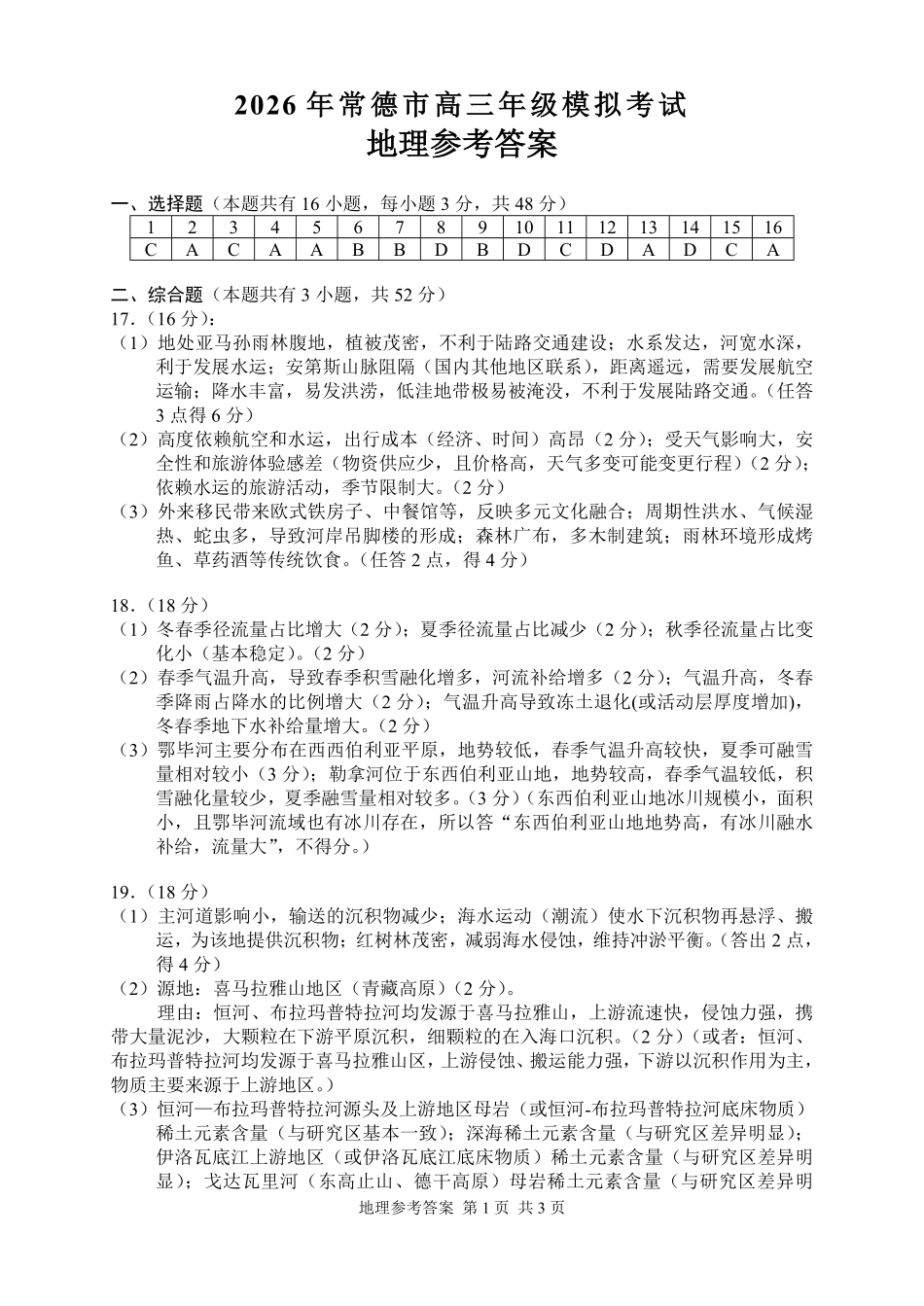 2026年常德市高三年级模拟考试
地理参考答案

一、选择题（本题共有16小题，每小题3分，共48分）

| 1 | 2 | 3 | 4 | 5 | 6 | 7 | 8 | 9 | 10 | 11 | 12 | 13 | 14 | 15 | 16 |
|---|---|---|---|---|---|---|---|---|---|---|---|---|---|---|---|
| C | A | C | A | A | B | B | D | B | D | C | D | A | D | C | A |

二、综合题（本题共有3小题，共52分）

17.（16分）：

（1）地处亚马孙雨林腹地，植被茂密，不利于陆路交通建设；水系发达，河宽水深，利于发展水运；安第斯山脉阻隔（国内其他地区联系），距离遥远，需要发展航空运输；降水丰富，易发洪涝，低洼地带极易被淹没，不利于发展陆路交通。（任答3点得6分）

（2）高度依赖航空和水运，出行成本（经济、时间）高昂（2分）；受天气影响大，安全性和旅游体验感差（物资供应少，且价格高，天气多变可能变更行程）（2分）；依赖水运的旅游活动，季节限制大。（2分）

（3）外来移民带来欧式铁房子、中餐馆等，反映多元文化融合；周期性洪水、气候湿热、蛇虫多，导致河岸吊脚楼的形成；森林广布，多木制建筑；雨林环境形成烤鱼、草药酒等传统饮食。（任答2点，得4分）

18.（18分）

（1）冬春季径流量占比增大（2分）；夏季径流量占比减少（2分）；秋季径流量占比变化小（基本稳定）。（2分）

（2）春季气温升高，导致春季积雪融化增多，河流补给增多（2分）；气温升高，冬春季降雨占降水的比例增大（2分）；气温升高导致冻土退化(或活动层厚度增加)，冬春季地下水补给量增大。（2分）

（3）鄂毕河主要分布在西西伯利亚平原，地势较低，春季气温升高较快，夏季可融雪量相对较小（3分）；勒拿河位于东西伯利亚山地，地势较高，春季气温较低，积雪融化量较少，夏季融雪量相对较多。（3分）（东西伯利亚山地冰川规模小，面积小，且鄂毕河流域也有冰川存在，所以答“东西伯利亚山地地势高，有冰川融水补给，流量大”，不得分。）

19.（18分）

（1）主河道影响小，输送的沉积物减少；海水运动（潮流）使水下沉积物再悬浮、搬运，为该地提供沉积物；红树林茂密，减弱海水侵蚀，维持冲淤平衡。（答出2点，得4分）

（2）源地：喜马拉雅山地区（青藏高原）（2分）。

理由：恒河、布拉玛普特拉河均发源于喜马拉雅山，上游流速快，侵蚀力强，携带大量泥沙，大颗粒在下游平原沉积，细颗粒的在入海口沉积。（2分）（或者：恒河、布拉玛普特拉河均发源于喜马拉雅山区，上游侵蚀、搬运能力强，下游以沉积作用为主，物质主要来源于上游地区。）

（3）恒河—布拉玛普特拉河源头及上游地区母岩（或恒河-布拉玛普特拉河底床物质）稀土元素含量（与研究区基本一致）；深海稀土元素含量（与研究区差异明显）；伊洛瓦底江上游地区（或伊洛瓦底江底床物质）稀土元素含量（与研究区差异明显）；戈达瓦里河（东高止山、德干高原）母岩稀土元素含量（与研究区差异明

地理参考答案 第1页 共3页